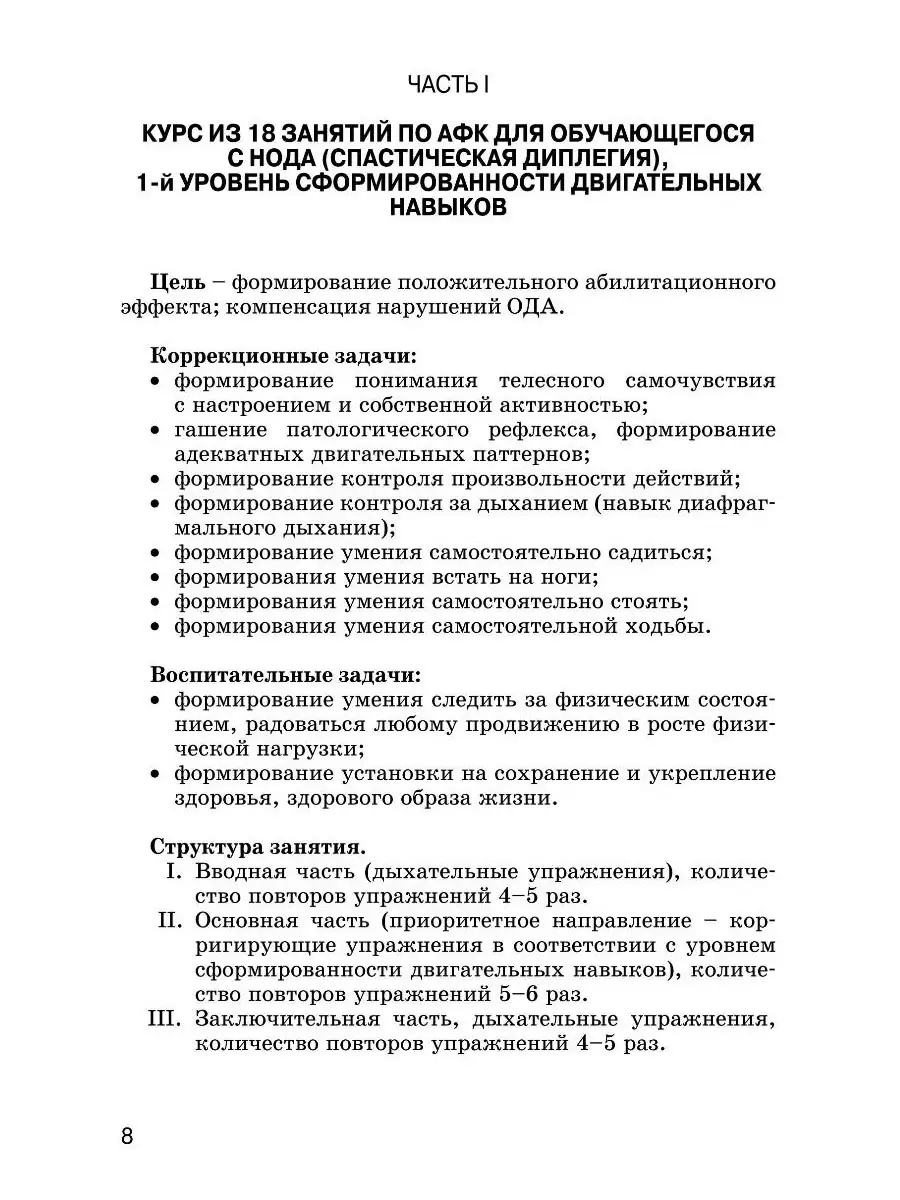 ЧАСТЬ I

КУРС ИЗ 18 ЗАНЯТИЙ ПО АФК ДЛЯ ОБУЧАЮЩЕГОСЯ С НОДА (СПАСТИЧЕСКАЯ ДИПЛЕГИЯ), 1-й УРОВЕНЬ СФОРМИРОВАННОСТИ ДВИГАТЕЛЬНЫХ НАВЫКОВ

Цель – формирование положительного абилитационного эффекта; компенсация нарушений ОДА.

Коррекционные задачи:
• формирование понимания телесного самочувствия с настроением и собственной активностью;
• гашение патологического рефлекса, формирование адекватных двигательных паттернов;
• формирование контроля произвольности действий;
• формирование контроля за дыханием (навык диафрагмального дыхания);
• формирование умения самостоятельно садиться;
• формирования умения встать на ноги;
• формирования умения самостоятельно стоять;
• формирования умения самостоятельной ходьбы.

Воспитательные задачи:
• формирование умения следить за физическим состоянием, радоваться любому продвижению в росте физической нагрузки;
• формирование установки на сохранение и укрепление здоровья, здорового образа жизни.

Структура занятия.
I. Вводная часть (дыхательные упражнения), количество повторов упражнений 4–5 раз.
II. Основная часть (приоритетное направление – корригирующие упражнения в соответствии с уровнем сформированности двигательных навыков), количество повторов упражнений 5–6 раз.
III. Заключительная часть, дыхательные упражнения, количество повторов упражнений 4–5 раз.

8